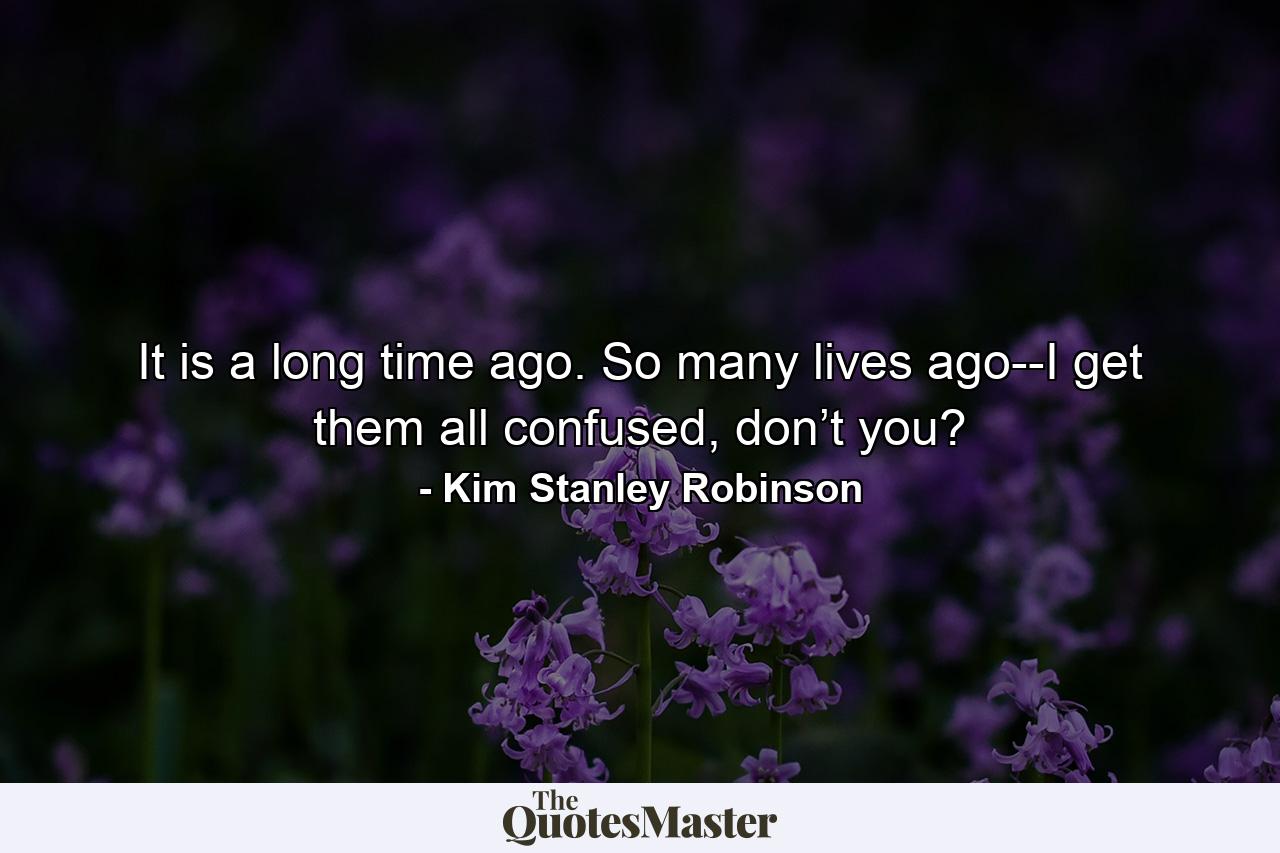 It is a long time ago. So many lives ago--I get them all confused, don’t you?

- Kim Stanley Robinson

The QuotesMaster